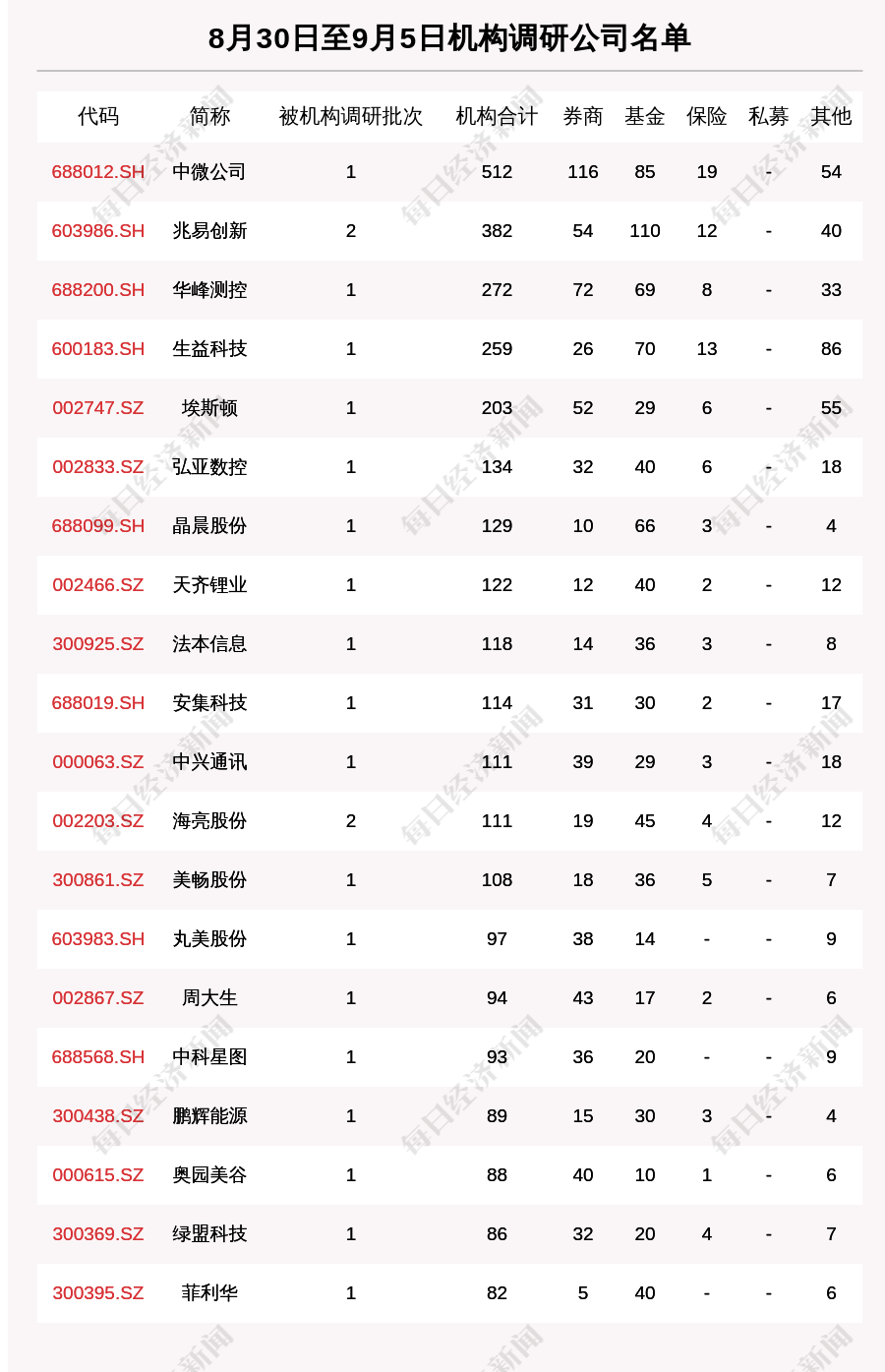 8月30日至9月5日机构调研公司名单

| 代码 | 简称 | 被机构调研批次 | 机构合计 | 券商 | 基金 | 保险 | 私募 | 其他 |
|---|---|---|---|---|---|---|---|---|
| 688012.SH | 中微公司 | 1 | 512 | 116 | 85 | 19 | - | 54 |
| 603986.SH | 兆易创新 | 2 | 382 | 54 | 110 | 12 | - | 40 |
| 688200.SH | 华峰测控 | 1 | 272 | 72 | 69 | 8 | - | 33 |
| 600183.SH | 生益科技 | 1 | 259 | 26 | 70 | 13 | - | 86 |
| 002747.SZ | 埃斯顿 | 1 | 203 | 52 | 29 | 6 | - | 55 |
| 002833.SZ | 弘亚数控 | 1 | 134 | 32 | 40 | 6 | - | 18 |
| 688099.SH | 晶晨股份 | 1 | 129 | 10 | 66 | 3 | - | 4 |
| 002466.SZ | 天齐锂业 | 1 | 122 | 12 | 40 | 2 | - | 12 |
| 300925.SZ | 法本信息 | 1 | 118 | 14 | 36 | 3 | - | 8 |
| 688019.SH | 安集科技 | 1 | 114 | 31 | 30 | 2 | - | 17 |
| 000063.SZ | 中兴通讯 | 1 | 111 | 39 | 29 | 3 | - | 18 |
| 002203.SZ | 海亮股份 | 2 | 111 | 19 | 45 | 4 | - | 12 |
| 300861.SZ | 美畅股份 | 1 | 108 | 18 | 36 | 5 | - | 7 |
| 603983.SH | 丸美股份 | 1 | 97 | 38 | 14 | - | - | 9 |
| 002867.SZ | 周大生 | 1 | 94 | 43 | 17 | 2 | - | 6 |
| 688568.SH | 中科星图 | 1 | 93 | 36 | 20 | - | - | 9 |
| 300438.SZ | 鹏辉能源 | 1 | 89 | 15 | 30 | 3 | - | 4 |
| 000615.SZ | 奥园美谷 | 1 | 88 | 40 | 10 | 1 | - | 6 |
| 300369.SZ | 绿盟科技 | 1 | 86 | 32 | 20 | 4 | - | 7 |
| 300395.SZ | 菲利华 | 1 | 82 | 5 | 40 | - | - | 6 |

每日经济新闻